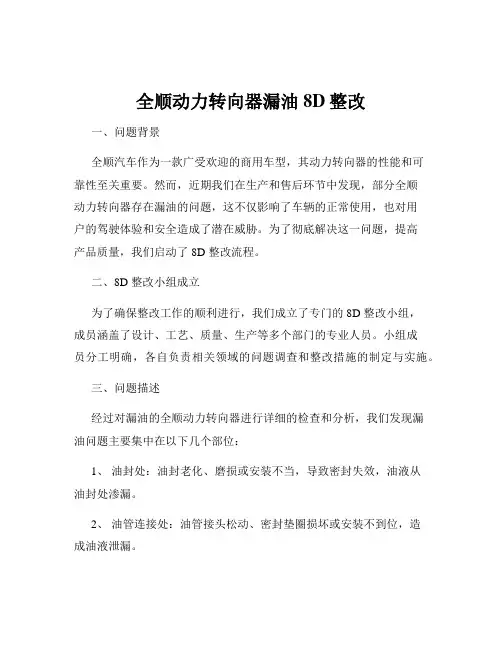 全顺动力转向器漏油 8D 整改

一、问题背景

全顺汽车作为一款广受欢迎的商用车型，其动力转向器的性能和可靠性至关重要。然而，近期我们在生产和售后环节中发现，部分全顺动力转向器存在漏油的问题，这不仅影响了车辆的正常使用，也对用户的驾驶体验和安全造成了潜在威胁。为了彻底解决这一问题，提高产品质量，我们启动了 8D 整改流程。

二、8D 整改小组成立

为了确保整改工作的顺利进行，我们成立了专门的 8D 整改小组，成员涵盖了设计、工艺、质量、生产等多个部门的专业人员。小组成员分工明确，各自负责相关领域的问题调查和整改措施的制定与实施。

三、问题描述

经过对漏油的全顺动力转向器进行详细的检查和分析，我们发现漏油问题主要集中在以下几个部位：

1、 油封处：油封老化、磨损或安装不当，导致密封失效，油液从油封处渗漏。

2、 油管连接处：油管接头松动、密封垫圈损坏或安装不到位，造成油液泄漏。